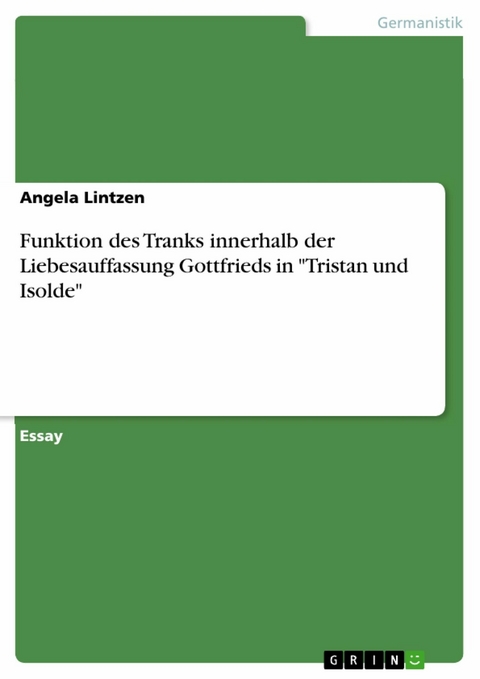 Germanistik

Angela Lintzen

Funktion des Tranks innerhalb der Liebesauffassung Gottfrieds in "Tristan und Isolde"

Essay

GRIN